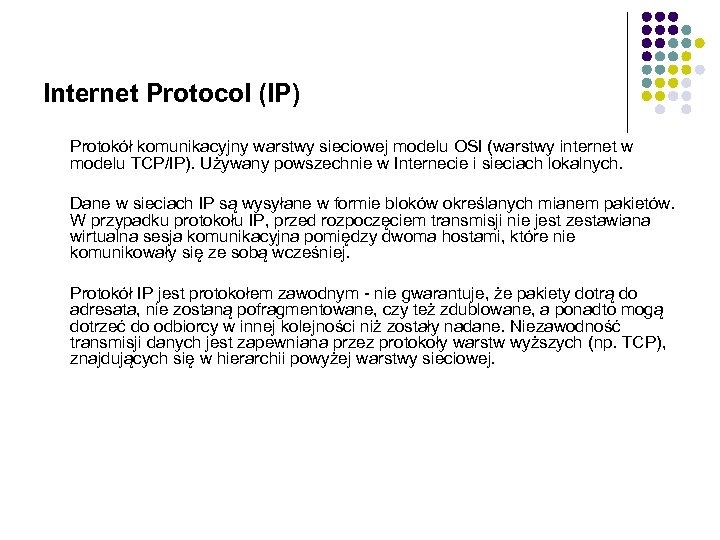 Internet Protocol (IP)

Protokół komunikacyjny warstwy sieciowej modelu OSI (warstwy internet w modelu TCP/IP). Używany powszechnie w Internecie i sieciach lokalnych.

Dane w sieciach IP są wysyłane w formie bloków określanych mianem pakietów. W przypadku protokołu IP, przed rozpoczęciem transmisji nie jest zestawiana wirtualna sesja komunikacyjna pomiędzy dwoma hostami, które nie komunikowały się ze sobą wcześniej.

Protokół IP jest protokołem zawodnym - nie gwarantuje, że pakiety dotrą do adresata, nie zostaną pofragmentowane, czy też zdublowane, a ponadto mogą dotrzeć do odbiorcy w innej kolejności niż zostały nadane. Niezawodność transmisji danych jest zapewniana przez protokoły warstw wyższych (np. TCP), znajdujących się w hierarchii powyżej warstwy sieciowej.